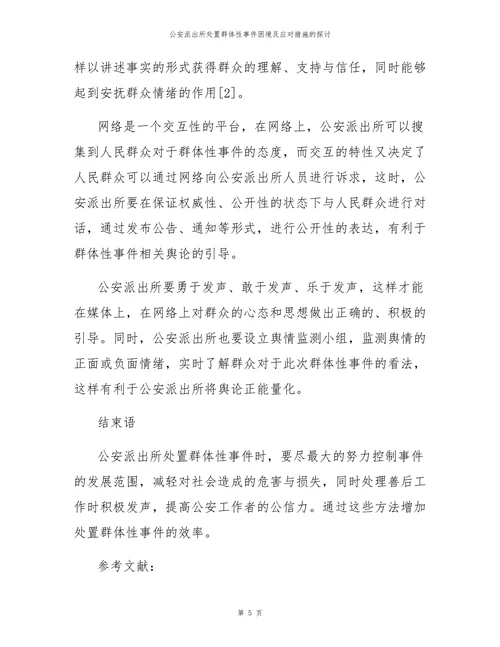 公安派出所处置群体性事件困境及应对措施的探讨

样以讲述事实的形式获得群众的理解、支持与信任，同时能够起到安抚群众情绪的作用[2]。

网络是一个交互性的平台，在网络上，公安派出所可以搜集到人民群众对于群体性事件的态度，而交互的特性又决定了人民群众可以通过网络向公安派出所人员进行诉求，这时，公安派出所要在保证权威性、公开性的状态下与人民群众进行对话，通过发布公告、通知等形式，进行公开性的表达，有利于群体性事件相关舆论的引导。

公安派出所要勇于发声、敢于发声、乐于发声，这样才能在媒体上，在网络上对群众的心态和思想做出正确的、积极的引导。同时，公安派出所也要设立舆情监测小组，监测舆情的正面或负面情绪，实时了解群众对于此次群体性事件的看法，这样有利于公安派出所将舆论正能量化。

结束语

公安派出所处置群体性事件时，要尽最大的努力控制事件的发展范围，减轻对社会造成的危害与损失，同时处理善后工作时积极发声，提高公安工作者的公信力。通过这些方法增加处置群体性事件的效率。

参考文献：

第 5 页